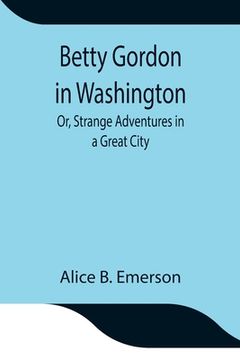 Betty Gordon in Washington

Or, Strange Adventures in a Great City

Alice B. Emerson